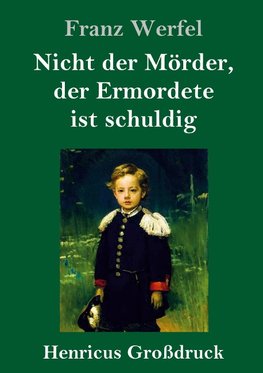 Franz Werfel

Nicht der Mörder, der Ermordete ist schuldig

Henricus Großdruck